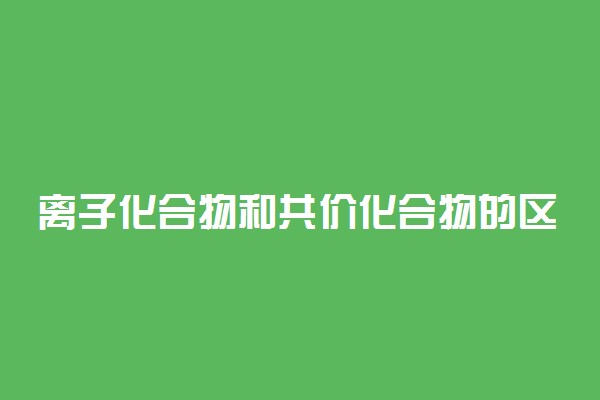 离子化合物和共价化合物的区